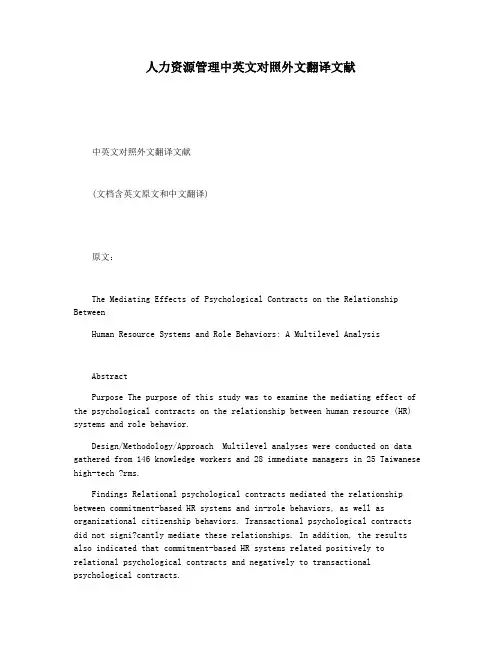 人力资源管理中英文对照外文翻译文献

中英文对照外文翻译文献

(文档含英文原文和中文翻译)

原文:

The Mediating Effects of Psychological Contracts on the Relationship Between

Human Resource Systems and Role Behaviors: A Multilevel Analysis

Abstract

Purpose The purpose of this study was to examine the mediating effect of the psychological contracts on the relationship between human resource (HR) systems and role behavior.

Design/Methodology/Approach Multilevel analyses were conducted on data gathered from 146 knowledge workers and 28 immediate managers in 25 Taiwanese high-tech ?rms.

Findings Relational psychological contracts mediated the relationship between commitment-based HR systems and in-role behaviors, as well as organizational citizenship behaviors. Transactional psychological contracts did not signi?cantly mediate these relationships. In addition, the results also indicated that commitment-based HR systems related positively to relational psychological contracts and negatively to transactional psychological contracts.